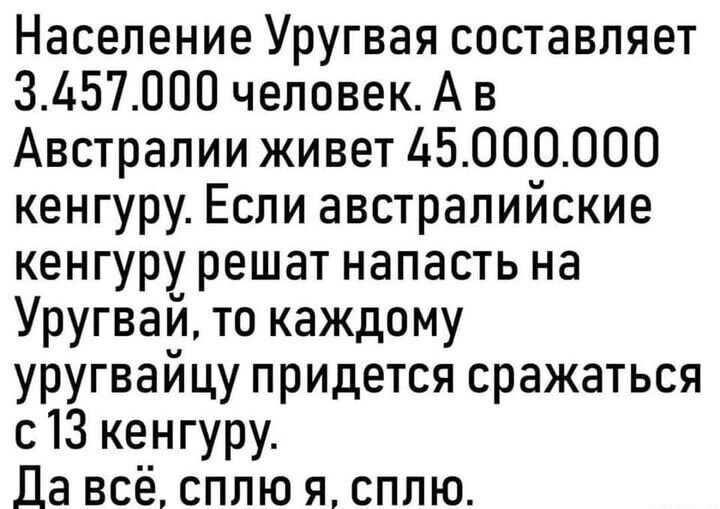 Население Уругвая составляет 3.457.000 человек. А в Австралии живет 45.000.000 кенгуру. Если австралийские кенгуру решат напасть на Уругвай, то каждому уругвайцу придется сражаться с 13 кенгуру.
Да всё, сплю я, сплю.